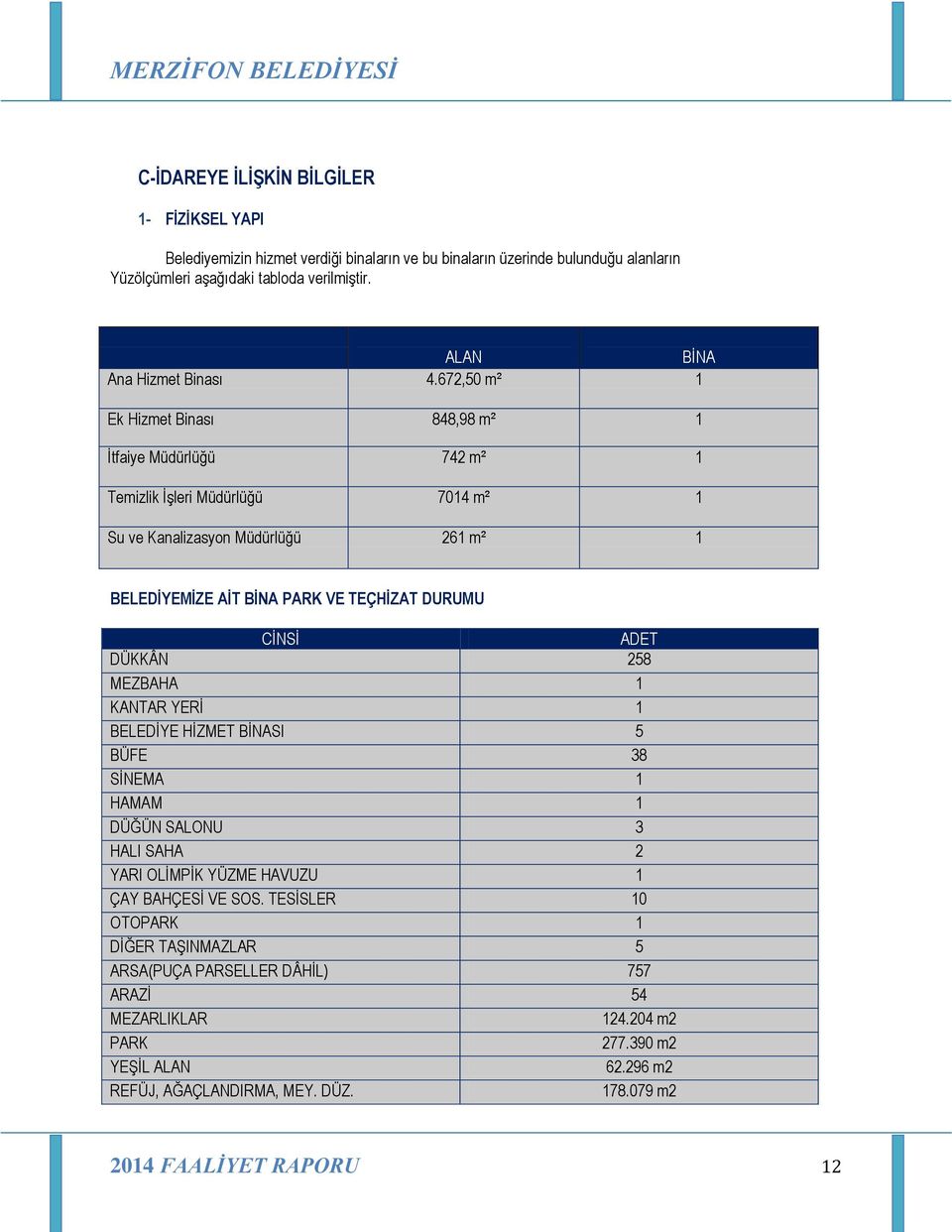 MERZİFON BELEDİYESİ

C-İDAREYE İLİŞKİN BİLGİLER

1- FİZİKSEL YAPI

Belediyemizin hizmet verdiği binaların ve bu binaların üzerinde bulunduğu alanların Yüzölçümleri aşağıdaki tabloda verilmiştir.

| | ALAN | BİNA |
|---|---|---|
| Ana Hizmet Binası | 4.672,50 m² | 1 |
| Ek Hizmet Binası | 848,98 m² | 1 |
| İtfaiye Müdürlüğü | 742 m² | 1 |
| Temizlik İşleri Müdürlüğü | 7014 m² | 1 |
| Su ve Kanalizasyon Müdürlüğü | 261 m² | 1 |

BELEDİYEMİZE AİT BİNA PARK VE TEÇHİZAT DURUMU

| CİNSİ | ADET |
|---|---|
| DÜKKÂN | 258 |
| MEZBAHA | 1 |
| KANTAR YERİ | 1 |
| BELEDİYE HİZMET BİNASI | 5 |
| BÜFE | 38 |
| SİNEMA | 1 |
| HAMAM | 1 |
| DÜĞÜN SALONU | 3 |
| HALI SAHA | 2 |
| YARI OLİMPİK YÜZME HAVUZU | 1 |
| ÇAY BAHÇESİ VE SOS. TESİSLER | 10 |
| OTOPARK | 1 |
| DİĞER TAŞINMAZLAR | 5 |
| ARSA(PUÇA PARSELLER DÂHİL) | 757 |
| ARAZİ | 54 |
| MEZARLIKLAR | 124.204 m2 |
| PARK | 277.390 m2 |
| YEŞİL ALAN | 62.296 m2 |
| REFÜJ, AĞAÇLANDIRMA, MEY. DÜZ. | 178.079 m2 |

2014 FAALİYET RAPORU 12